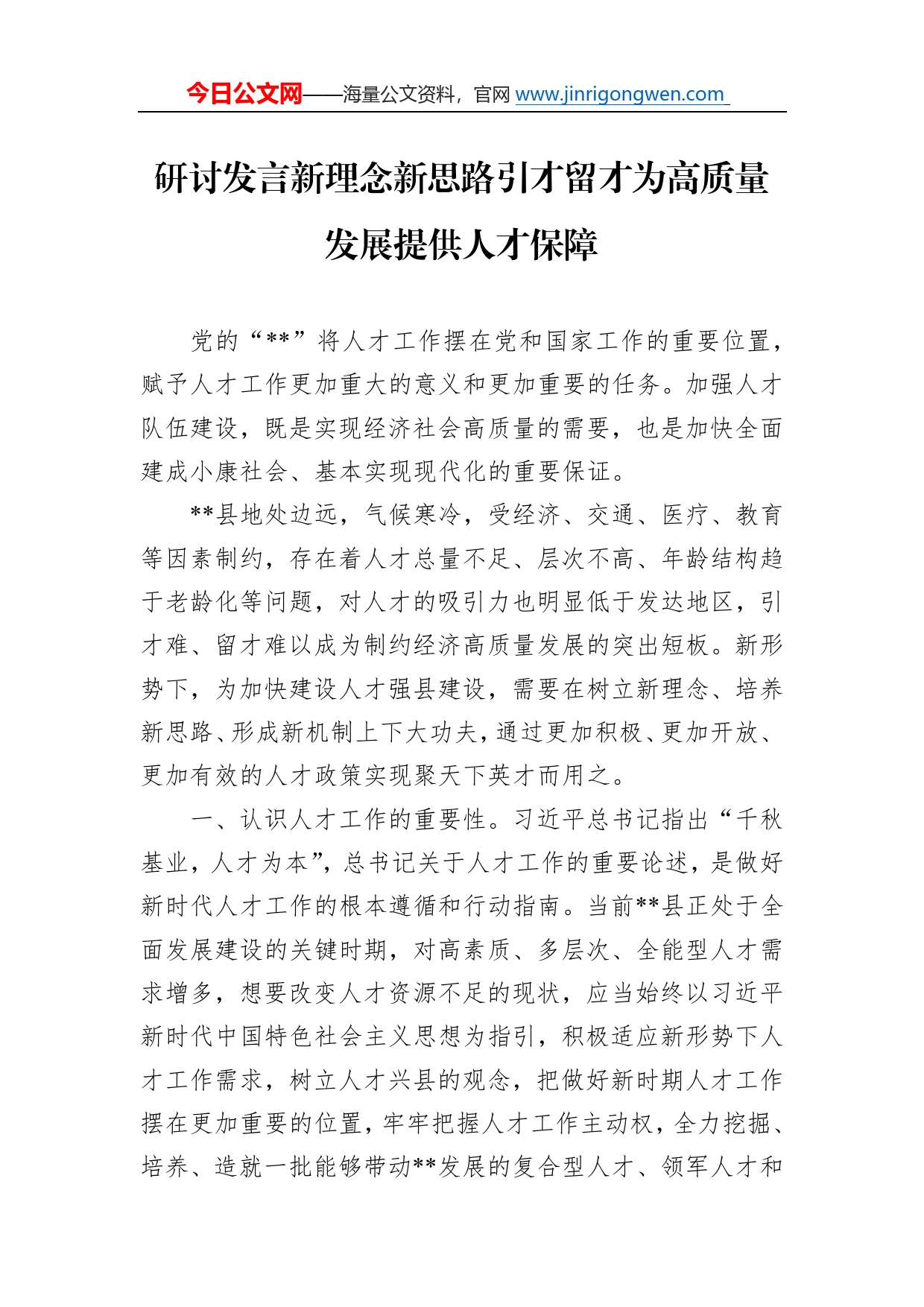 今日公文网——海量公文资料，官网 www.jinrigongwen.com

研讨发言新理念新思路引才留才为高质量发展提供人才保障

党的“**”将人才工作摆在党和国家工作的重要位置，赋予人才工作更加重大的意义和更加重要的任务。加强人才队伍建设，既是实现经济社会高质量的需要，也是加快全面建成小康社会、基本实现现代化的重要保证。

**县地处边远，气候寒冷，受经济、交通、医疗、教育等因素制约，存在着人才总量不足、层次不高、年龄结构趋于老龄化等问题，对人才的吸引力也明显低于发达地区，引才难、留才难以成为制约经济高质量发展的突出短板。新形势下，为加快建设人才强县建设，需要在树立新理念、培养新思路、形成新机制上下大功夫，通过更加积极、更加开放、更加有效的人才政策实现聚天下英才而用之。

一、认识人才工作的重要性。习近平总书记指出“千秋基业，人才为本”，总书记关于人才工作的重要论述，是做好新时代人才工作的根本遵循和行动指南。当前**县正处于全面发展建设的关键时期，对高素质、多层次、全能型人才需求增多，想要改变人才资源不足的现状，应当始终以习近平新时代中国特色社会主义思想为指引，积极适应新形势下人才工作需求，树立人才兴县的观念，把做好新时期人才工作摆在更加重要的位置，牢牢把握人才工作主动权，全力挖掘、培养、造就一批能够带动**发展的复合型人才、领军人才和